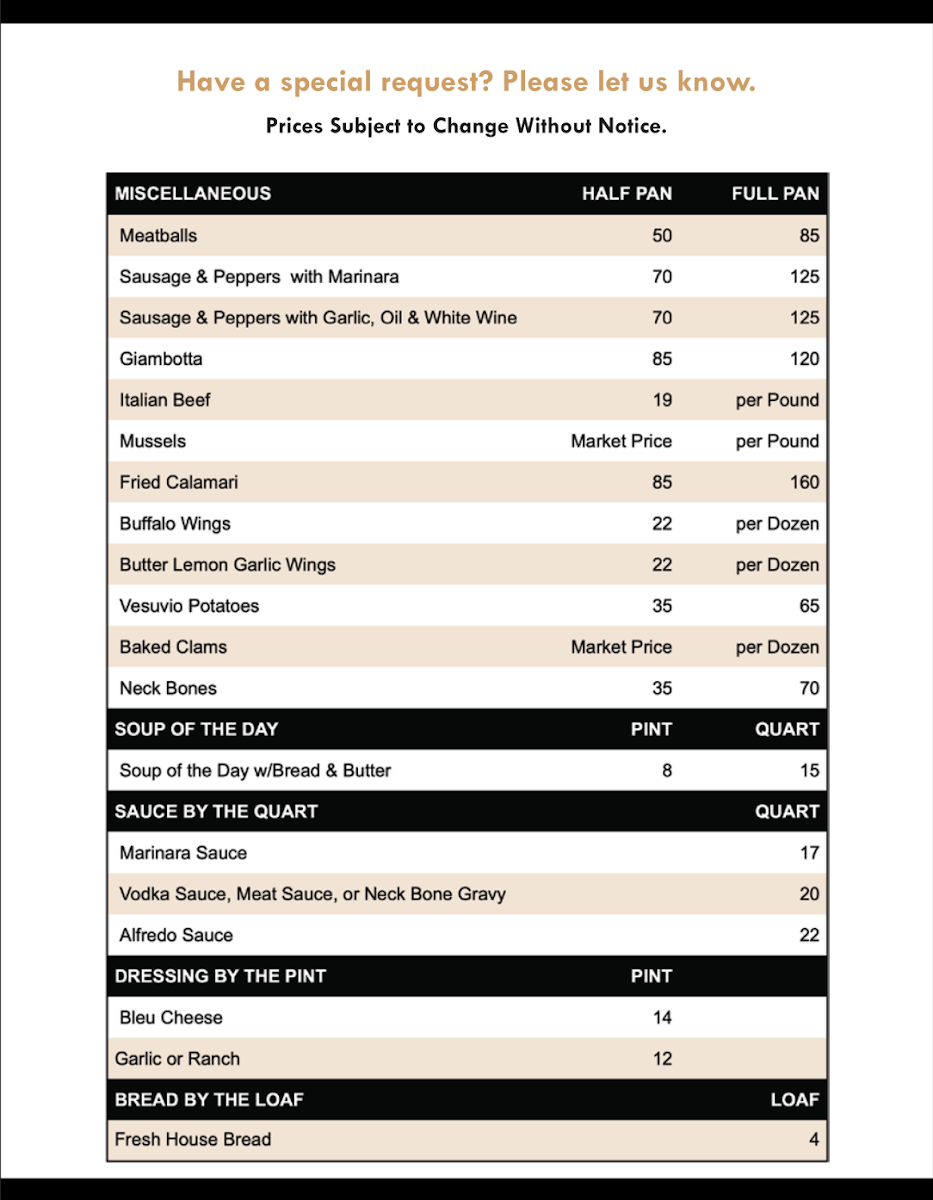 Have a special request? Please let us know.

Prices Subject to Change Without Notice.

| MISCELLANEOUS | HALF PAN | FULL PAN |
|---|---|---|
| Meatballs | 50 | 85 |
| Sausage & Peppers with Marinara | 70 | 125 |
| Sausage & Peppers with Garlic, Oil & White Wine | 70 | 125 |
| Giambotta | 85 | 120 |
| Italian Beef | 19 | per Pound |
| Mussels | Market Price | per Pound |
| Fried Calamari | 85 | 160 |
| Buffalo Wings | 22 | per Dozen |
| Butter Lemon Garlic Wings | 22 | per Dozen |
| Vesuvio Potatoes | 35 | 65 |
| Baked Clams | Market Price | per Dozen |
| Neck Bones | 35 | 70 |
| SOUP OF THE DAY | PINT | QUART |
| Soup of the Day w/Bread & Butter | 8 | 15 |
| SAUCE BY THE QUART | | QUART |
| Marinara Sauce | | 17 |
| Vodka Sauce, Meat Sauce, or Neck Bone Gravy | | 20 |
| Alfredo Sauce | | 22 |
| DRESSING BY THE PINT | PINT | |
| Bleu Cheese | 14 | |
| Garlic or Ranch | 12 | |
| BREAD BY THE LOAF | | LOAF |
| Fresh House Bread | | 4 |